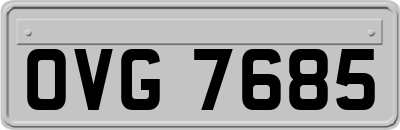 OVG 7685